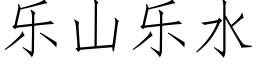 乐山乐水